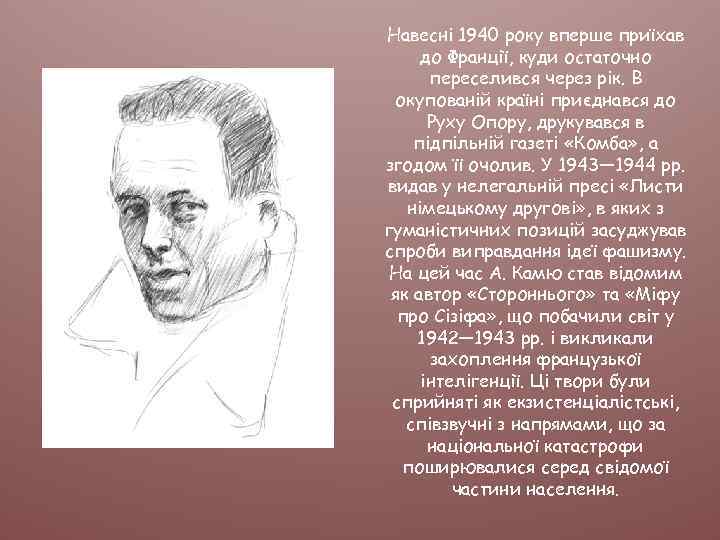 Навесні 1940 року вперше приїхав до Франції, куди остаточно переселився через рік. В окупованій країні приєднався до Руху Опору, друкувався в підпільній газеті «Комба», а згодом її очолив. У 1943—1944 рр. видав у нелегальній пресі «Листи німецькому другові», в яких з гуманістичних позицій засуджував спроби виправдання ідеї фашизму. На цей час А. Камю став відомим як автор «Стороннього» та «Міфу про Сізіфа», що побачили світ у 1942—1943 рр. і викликали захоплення французької інтелігенції. Ці твори були сприйняті як екзистенціалістські, співзвучні з напрямами, що за національної катастрофи поширювалися серед свідомої частини населення.